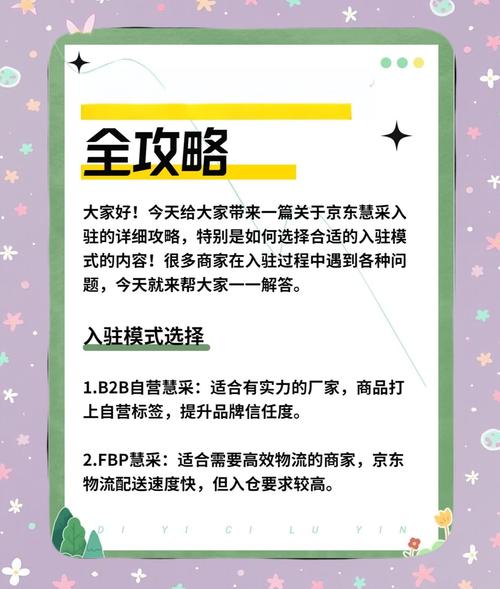 全攻略

大家好！今天给大家带来一篇关于京东慧采入驻的详细攻略，特别是如何选择合适的入驻模式的内容！很多商家在入驻过程中遇到各种问题，今天就来帮大家一一解答。

入驻模式选择

1.B2B自营慧采：适合有实力的厂家，商品打上自营标签，提升品牌信任度。

2.FBP慧采：适合需要高效物流的商家，京东物流配送速度快，但入仓要求较高。

DI YI CI LU YIN